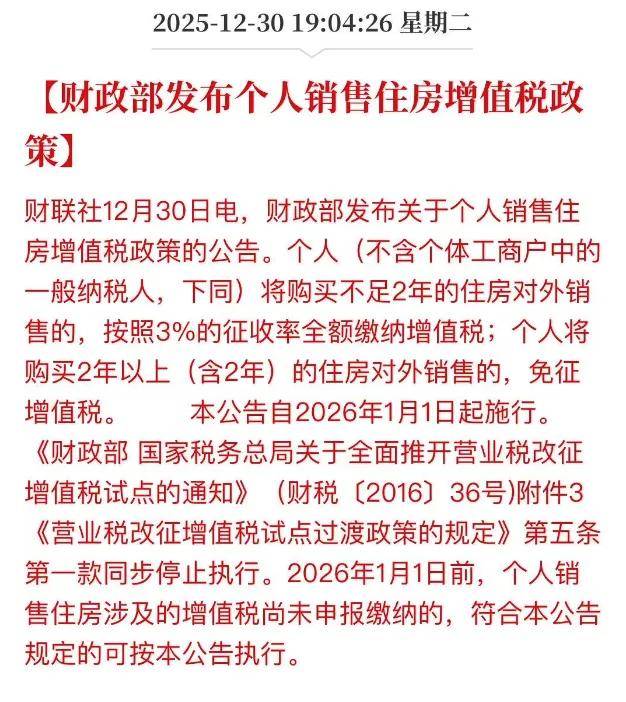 2025-12-30 19:04:26 星期二

【财政部发布个人销售住房增值税政策】

财联社12月30日电，财政部发布关于个人销售住房增值税政策的公告。个人（不含个体工商户中的一般纳税人，下同）将购买不足2年的住房对外销售的，按照3%的征收率全额缴纳增值税；个人将购买2年以上（含2年）的住房对外销售的，免征增值税。 本公告自2026年1月1日起施行。《财政部 国家税务总局关于全面推开营业税改征增值税试点的通知》（财税〔2016〕36号)附件3《营业税改征增值税试点过渡政策的规定》第五条第一款同步停止执行。2026年1月1日前，个人销售住房涉及的增值税尚未申报缴纳的，符合本公告规定的可按本公告执行。